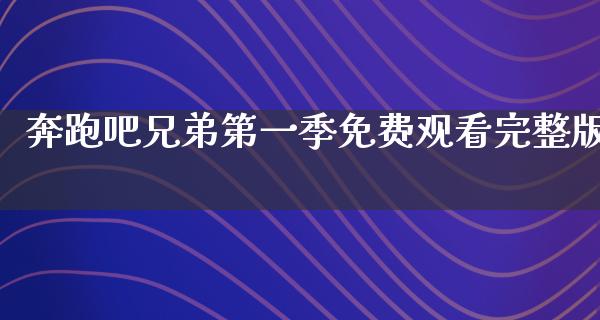 奔跑吧兄弟第一季免费观看完整版